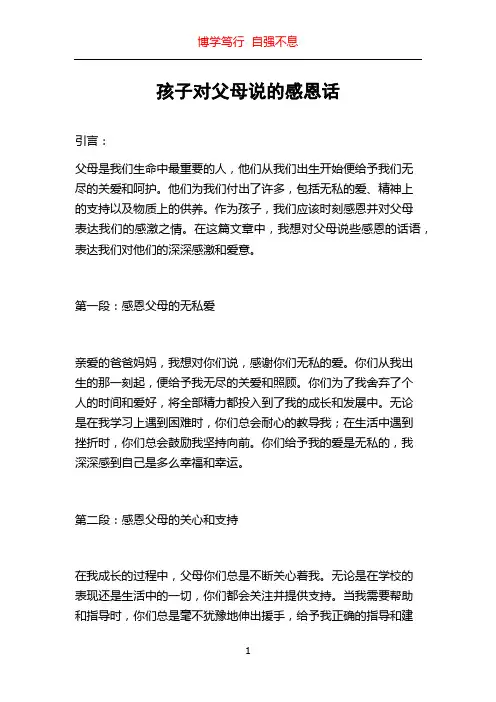 博学笃行 自强不息

孩子对父母说的感恩话

引言：

父母是我们生命中最重要的人，他们从我们出生开始便给予我们无尽的关爱和呵护。他们为我们付出了许多，包括无私的爱、精神上的支持以及物质上的供养。作为孩子，我们应该时刻感恩并对父母表达我们的感激之情。在这篇文章中，我想对父母说些感恩的话语，表达我们对他们的深深感激和爱意。

第一段：感恩父母的无私爱

亲爱的爸爸妈妈，我想对你们说，感谢你们无私的爱。你们从我出生的那一刻起，便给予我无尽的关爱和照顾。你们为了我舍弃了个人的时间和爱好，将全部精力都投入到了我的成长和发展中。无论是在我学习上遇到困难时，你们总会耐心的教导我；在生活中遇到挫折时，你们总会鼓励我坚持向前。你们给予我的爱是无私的，我深深感到自己是多么幸福和幸运。

第二段：感恩父母的关心和支持

在我成长的过程中，父母你们总是不断关心着我。无论是在学校的表现还是生活中的一切，你们都会关注并提供支持。当我需要帮助和指导时，你们总是毫不犹豫地伸出援手，给予我正确的指导和建

1